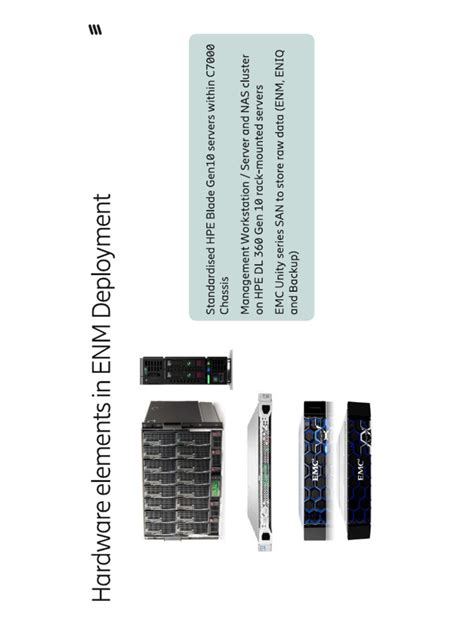 Hardware elements in ENM Deployment

Standardised HPE Blade Gen10 servers within C7000 Chassis

Management Workstation / Server and NAS cluster on HPE DL 360 Gen 10 rack-mounted servers

EMC Unity series SAN to store raw data (ENM, ENIQ and Backup)

EMC

EMC